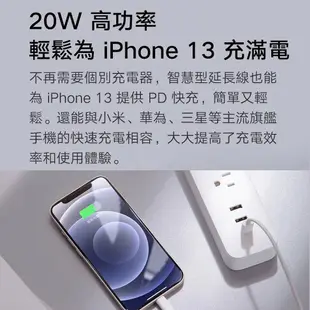 20W 高功率
輕鬆為 iPhone 13 充滿電

不再需要個別充電器，智慧型延長線也能為 iPhone 13 提供 PD 快充，簡單又輕鬆。還能與小米、華為、三星等主流旗艦手機的快速充電相容，大大提高了充電效率和使用體驗。